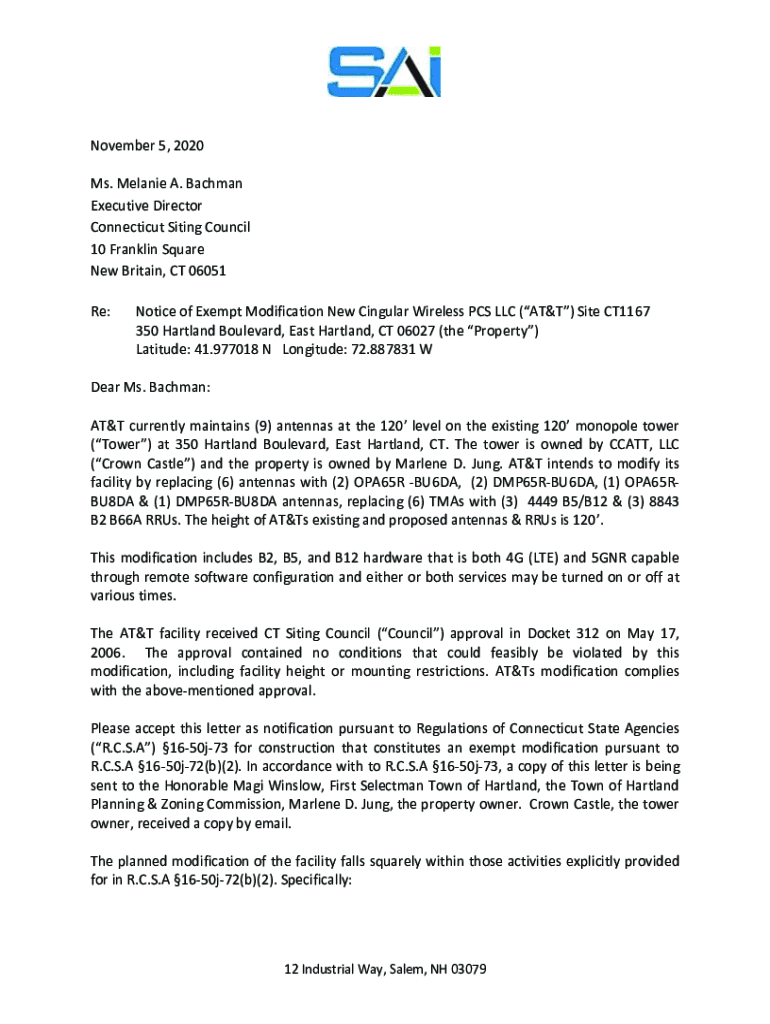 SAI

November 5, 2020

Ms. Melanie A. Bachman
Executive Director
Connecticut Siting Council
10 Franklin Square
New Britain, CT 06051

Re: Notice of Exempt Modification New Cingular Wireless PCS LLC ("AT&T") Site CT1167
350 Hartland Boulevard, East Hartland, CT 06027 (the "Property")
Latitude: 41.977018 N Longitude: 72.887831 W

Dear Ms. Bachman:

AT&T currently maintains (9) antennas at the 120' level on the existing 120' monopole tower ("Tower") at 350 Hartland Boulevard, East Hartland, CT. The tower is owned by CCATT, LLC ("Crown Castle") and the property is owned by Marlene D. Jung. AT&T intends to modify its facility by replacing (6) antennas with (2) OPA65R -BU6DA, (2) DMP65R-BU6DA, (1) OPA65R-BU8DA & (1) DMP65R-BU8DA antennas, replacing (6) TMAs with (3) 4449 B5/B12 & (3) 8843 B2 B66A RRUs. The height of AT&Ts existing and proposed antennas & RRUs is 120'.

This modification includes B2, B5, and B12 hardware that is both 4G (LTE) and 5GNR capable through remote software configuration and either or both services may be turned on or off at various times.

The AT&T facility received CT Siting Council ("Council") approval in Docket 312 on May 17, 2006. The approval contained no conditions that could feasibly be violated by this modification, including facility height or mounting restrictions. AT&Ts modification complies with the above-mentioned approval.

Please accept this letter as notification pursuant to Regulations of Connecticut State Agencies ("R.C.S.A") §16-50j-73 for construction that constitutes an exempt modification pursuant to R.C.S.A §16-50j-72(b)(2). In accordance with to R.C.S.A §16-50j-73, a copy of this letter is being sent to the Honorable Magi Winslow, First Selectman Town of Hartland, the Town of Hartland Planning & Zoning Commission, Marlene D. Jung, the property owner. Crown Castle, the tower owner, received a copy by email.

The planned modification of the facility falls squarely within those activities explicitly provided for in R.C.S.A §16-50j-72(b)(2). Specifically:

12 Industrial Way, Salem, NH 03079